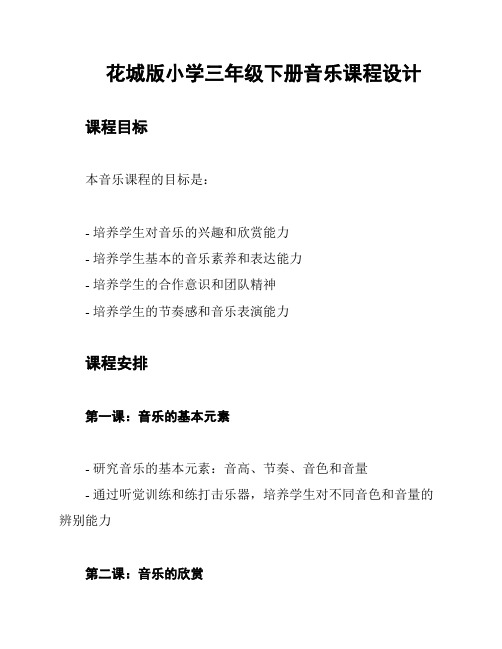 花城版小学三年级下册音乐课程设计

课程目标

本音乐课程的目标是：

- 培养学生对音乐的兴趣和欣赏能力
- 培养学生基本的音乐素养和表达能力
- 培养学生的合作意识和团队精神
- 培养学生的节奏感和音乐表演能力

课程安排

第一课：音乐的基本元素

- 研究音乐的基本元素：音高、节奏、音色和音量
- 通过听觉训练和练打击乐器，培养学生对不同音色和音量的辨别能力

第二课：音乐的欣赏